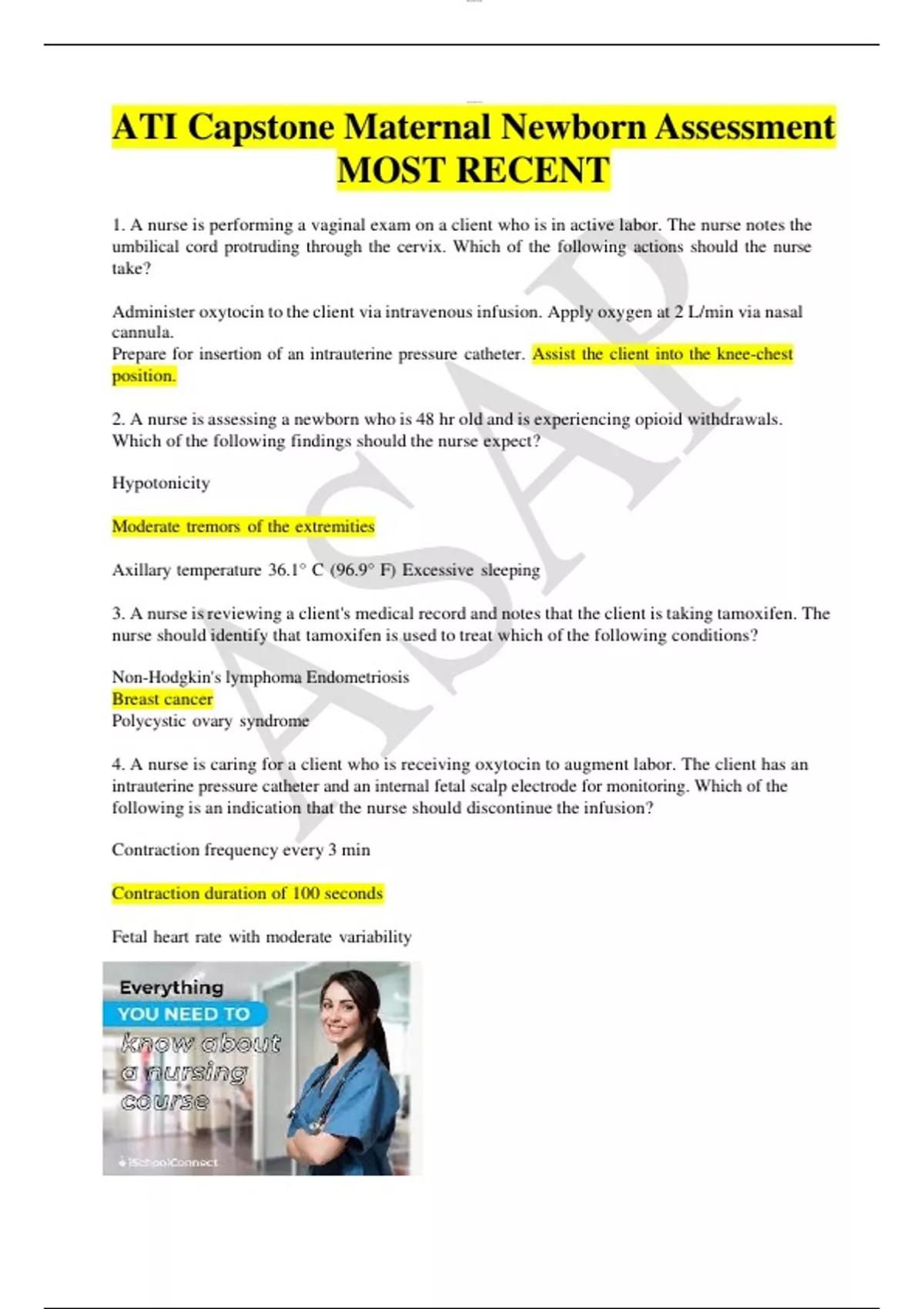 ATI Capstone Maternal Newborn Assessment MOST RECENT

1. A nurse is performing a vaginal exam on a client who is in active labor. The nurse notes the umbilical cord protruding through the cervix. Which of the following actions should the nurse take?

Administer oxytocin to the client via intravenous infusion. Apply oxygen at 2 L/min via nasal cannula.
Prepare for insertion of an intrauterine pressure catheter. Assist the client into the knee-chest position.

2. A nurse is assessing a newborn who is 48 hr old and is experiencing opioid withdrawals. Which of the following findings should the nurse expect?

Hypotonicity

Moderate tremors of the extremities

Axillary temperature 36.1° C (96.9° F) Excessive sleeping

3. A nurse is reviewing a client's medical record and notes that the client is taking tamoxifen. The nurse should identify that tamoxifen is used to treat which of the following conditions?

Non-Hodgkin's lymphoma Endometriosis
Breast cancer
Polycystic ovary syndrome

4. A nurse is caring for a client who is receiving oxytocin to augment labor. The client has an intrauterine pressure catheter and an internal fetal scalp electrode for monitoring. Which of the following is an indication that the nurse should discontinue the infusion?

Contraction frequency every 3 min

Contraction duration of 100 seconds

Fetal heart rate with moderate variability

Everything
YOU NEED TO
know about
a nursing
course

iSchoolConnect

ASAP